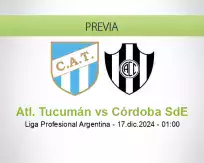 PREVIA

C.A.T.

CAC

Atl. Tucumán vs Córdoba SdE

Liga Profesional Argentina - 17.dic.2024 - 01:00